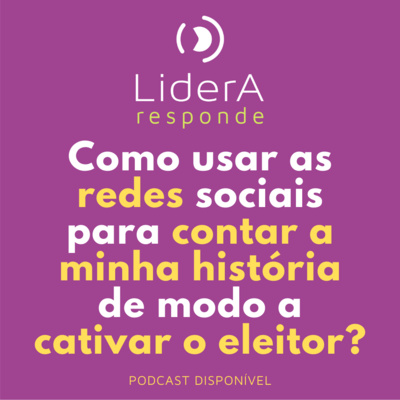 LiderA
responde

Como usar as redes sociais para contar a minha história de modo a cativar o eleitor?

PODCAST DISPONÍVEL